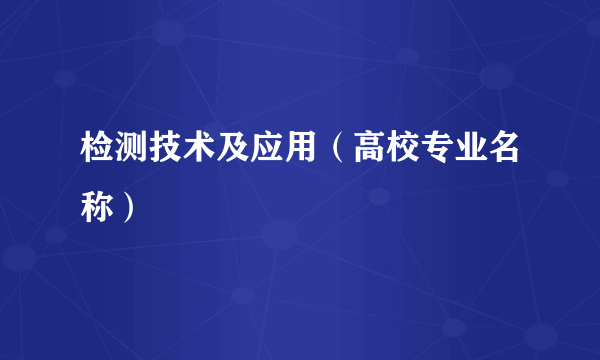 检测技术及应用（高校专业名称）